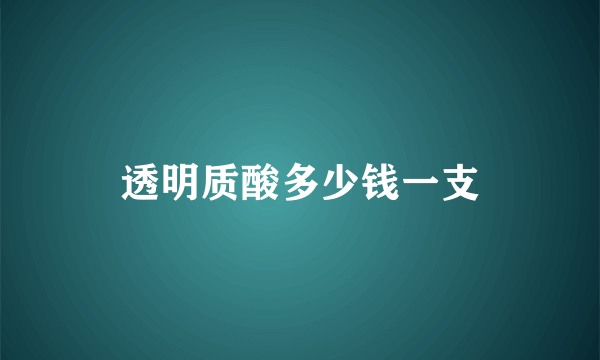 透明质酸多少钱一支